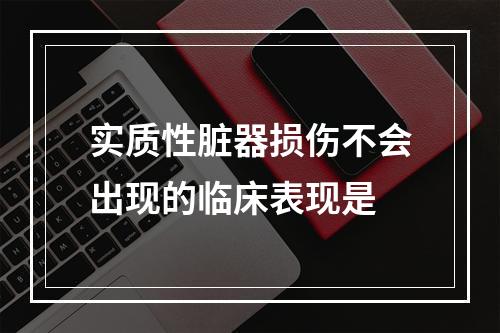 实质性脏器损伤不会出现的临床表现是